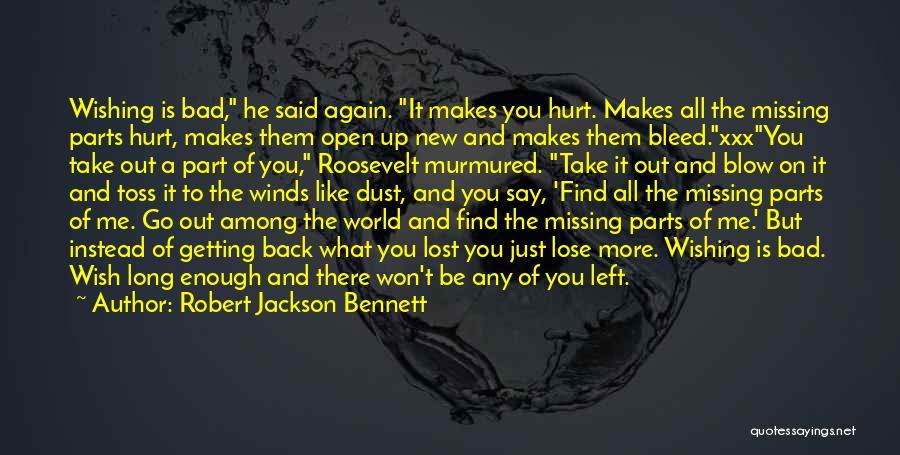 Wishing is bad," he said again. "It makes you hurt. Makes all the missing parts hurt, makes them open up new and makes them bleed."xxx"You take out a part of you," Roosevelt murmured. "Take it out and blow on it and toss it to the winds like dust, and you say, 'Find all the missing parts of me. Go out among the world and find the missing parts of me.' But instead of getting back what you lost you just lose more. Wishing is bad. Wish long enough and there won't be any of you left.

~ Author: Robert Jackson Bennett

quotessayings.net